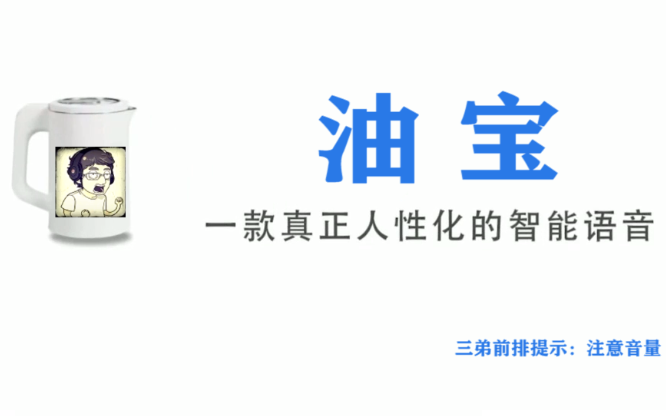 油宝

一款真正人性化的智能语音

三弟前排提示：注意音量